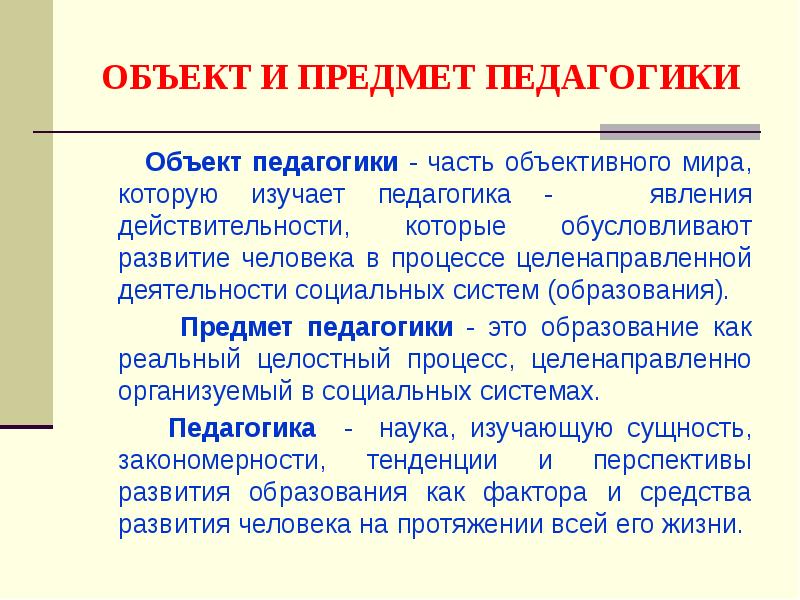 ОБЪЕКТ И ПРЕДМЕТ ПЕДАГОГИКИ

Объект педагогики - часть объективного мира, которую изучает педагогика - явления действительности, которые обусловливают развитие человека в процессе целенаправленной деятельности социальных систем (образования).

Предмет педагогики - это образование как реальный целостный процесс, целенаправленно организуемый в социальных системах.

Педагогика - наука, изучающую сущность, закономерности, тенденции и перспективы развития образования как фактора и средства развития человека на протяжении всей его жизни.